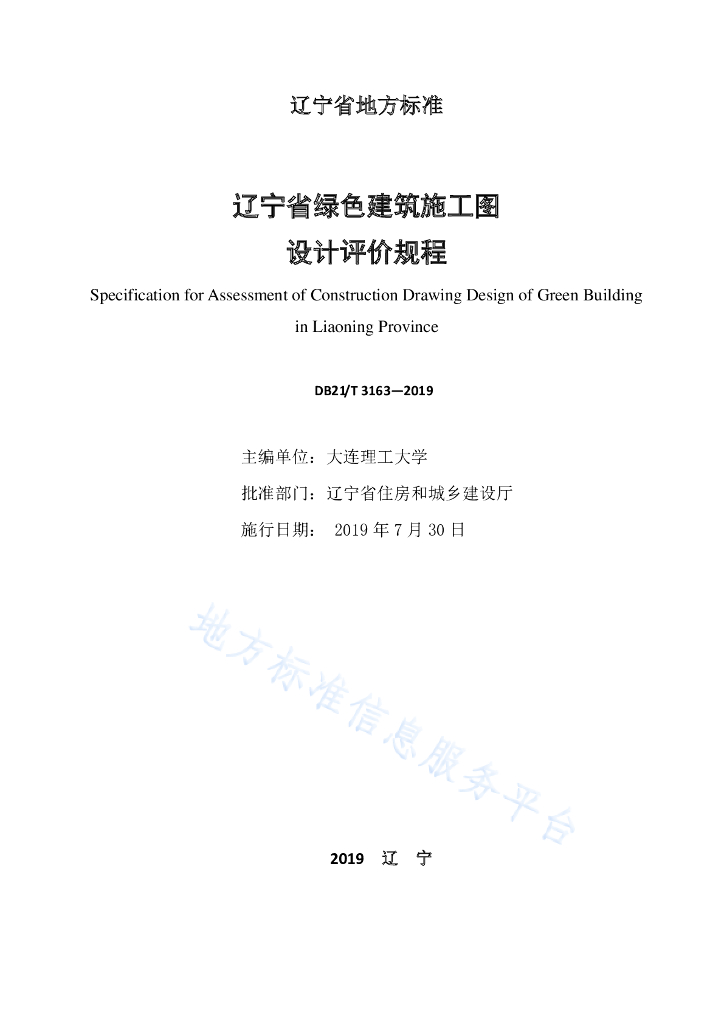 辽宁省地方标准

辽宁省绿色建筑施工图
设计评价规程

Specification for Assessment of Construction Drawing Design of Green Building in Liaoning Province

DB21/T 3163—2019

主编单位：大连理工大学

批准部门：辽宁省住房和城乡建设厅

施行日期： 2019 年 7 月 30 日

地方标准信息服务平台

2019 辽 宁